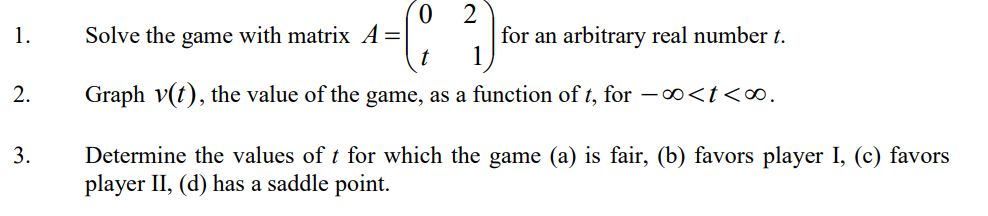 1. Solve the game with matrix $A = \begin{pmatrix} 0 & 2 \\ t & 1 \end{pmatrix}$ for an arbitrary real number $t$.

2. Graph $v(t)$, the value of the game, as a function of $t$, for $-\infty < t < \infty$.

3. Determine the values of $t$ for which the game (a) is fair, (b) favors player I, (c) favors player II, (d) has a saddle point.